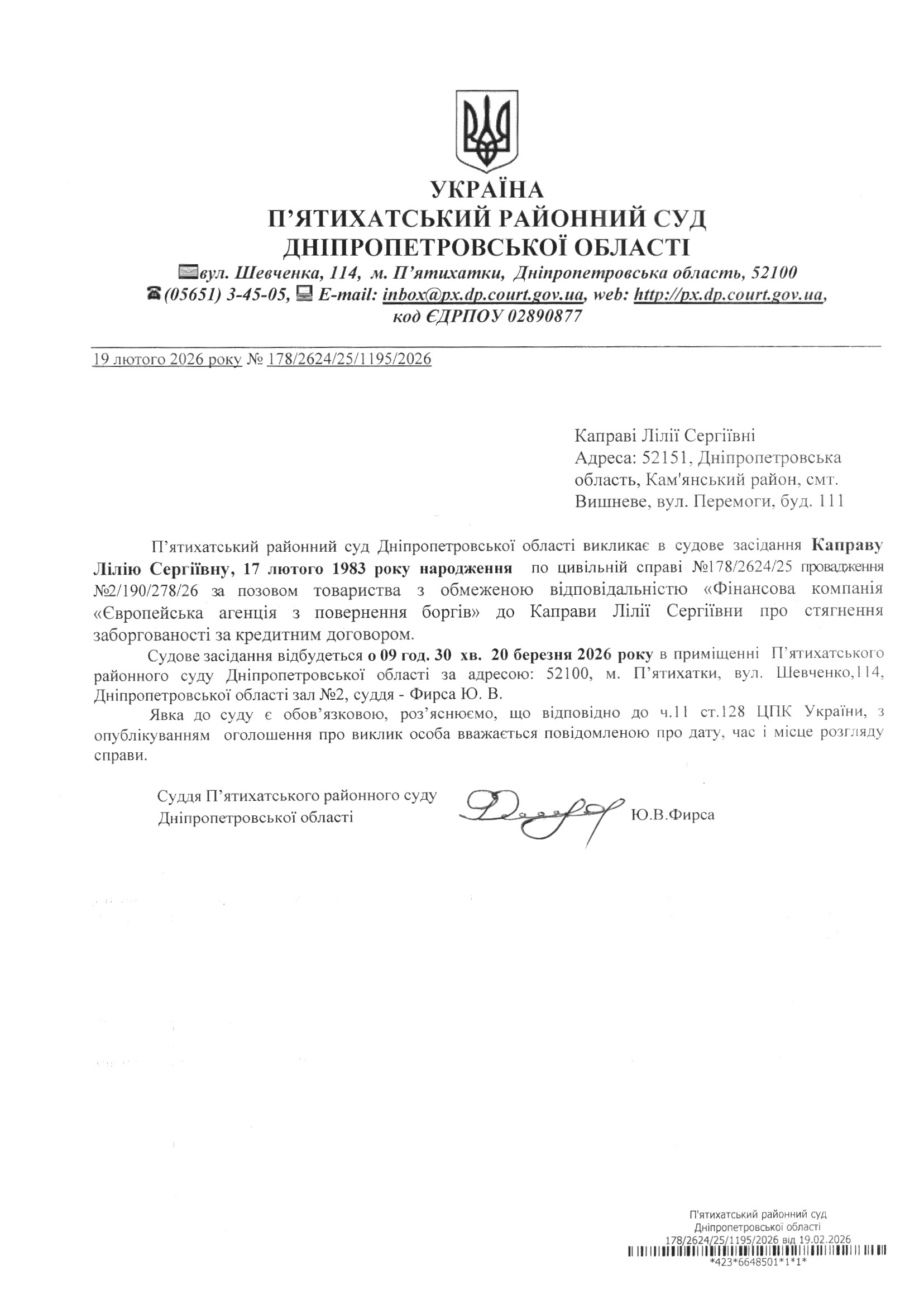 УКРАЇНА
П'ЯТИХАТСЬКИЙ РАЙОННИЙ СУД
ДНІПРОПЕТРОВСЬКОЇ ОБЛАСТІ
вул. Шевченка, 114, м. П'ятихатки, Дніпропетровська область, 52100
(05651) 3-45-05, E-mail: inbox@px.dp.court.gov.ua, web: http://px.dp.court.gov.ua, код ЄДРПОУ 02890877

19 лютого 2026 року № 178/2624/25/1195/2026

Каправі Лілії Сергіївні
Адреса: 52151, Дніпропетровська область, Кам'янський район, смт. Вишневе, вул. Перемоги, буд. 111

П'ятихатський районний суд Дніпропетровської області викликає в судове засідання Каправу Лілію Сергіївну, 17 лютого 1983 року народження по цивільній справі №178/2624/25 провадження №2/190/278/26 за позовом товариства з обмеженою відповідальністю «Фінансова компанія «Європейська агенція з повернення боргів» до Каправи Лілії Сергіївни про стягнення заборгованості за кредитним договором.

Судове засідання відбудеться о 09 год. 30 хв. 20 березня 2026 року в приміщенні П'ятихатського районного суду Дніпропетровської області за адресою: 52100, м. П'ятихатки, вул. Шевченко,114, Дніпропетровської області зал №2, суддя - Фирса Ю. В.

Явка до суду є обов'язковою, роз'яснюємо, що відповідно до ч.11 ст.128 ЦПК України, з опублікуванням оголошення про виклик особа вважається повідомленою про дату, час і місце розгляду справи.

Суддя П'ятихатського районного суду
Дніпропетровської області
Ю.В.Фирса

П'ятихатський районний суд
Дніпропетровської області
178/2624/25/1195/2026 від 19.02.2026
*423*6648501*1*1*